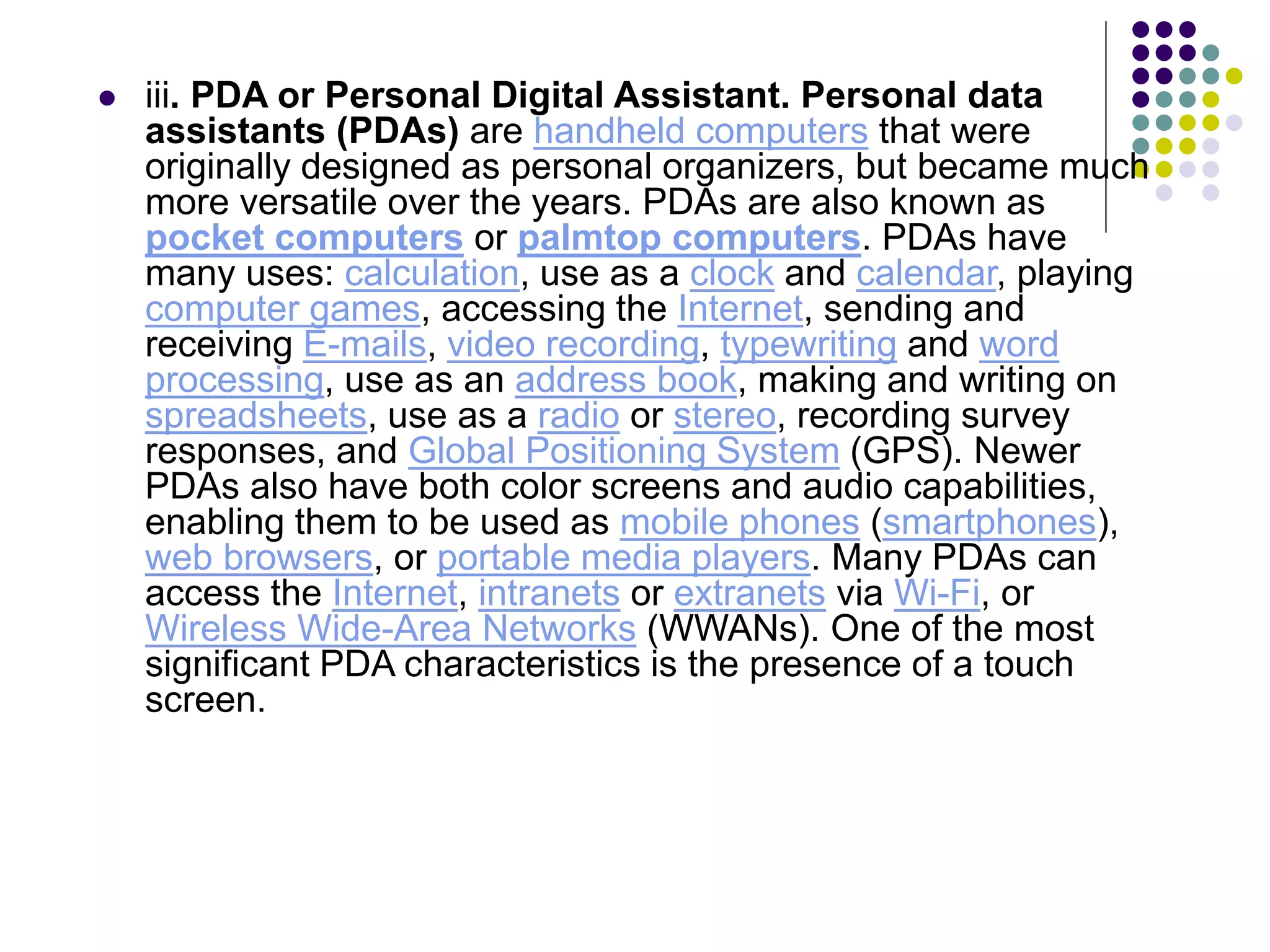 • iii. PDA or Personal Digital Assistant. Personal data assistants (PDAs) are handheld computers that were originally designed as personal organizers, but became much more versatile over the years. PDAs are also known as pocket computers or palmtop computers. PDAs have many uses: calculation, use as a clock and calendar, playing computer games, accessing the Internet, sending and receiving E-mails, video recording, typewriting and word processing, use as an address book, making and writing on spreadsheets, use as a radio or stereo, recording survey responses, and Global Positioning System (GPS). Newer PDAs also have both color screens and audio capabilities, enabling them to be used as mobile phones (smartphones), web browsers, or portable media players. Many PDAs can access the Internet, intranets or extranets via Wi-Fi, or Wireless Wide-Area Networks (WWANs). One of the most significant PDA characteristics is the presence of a touch screen.